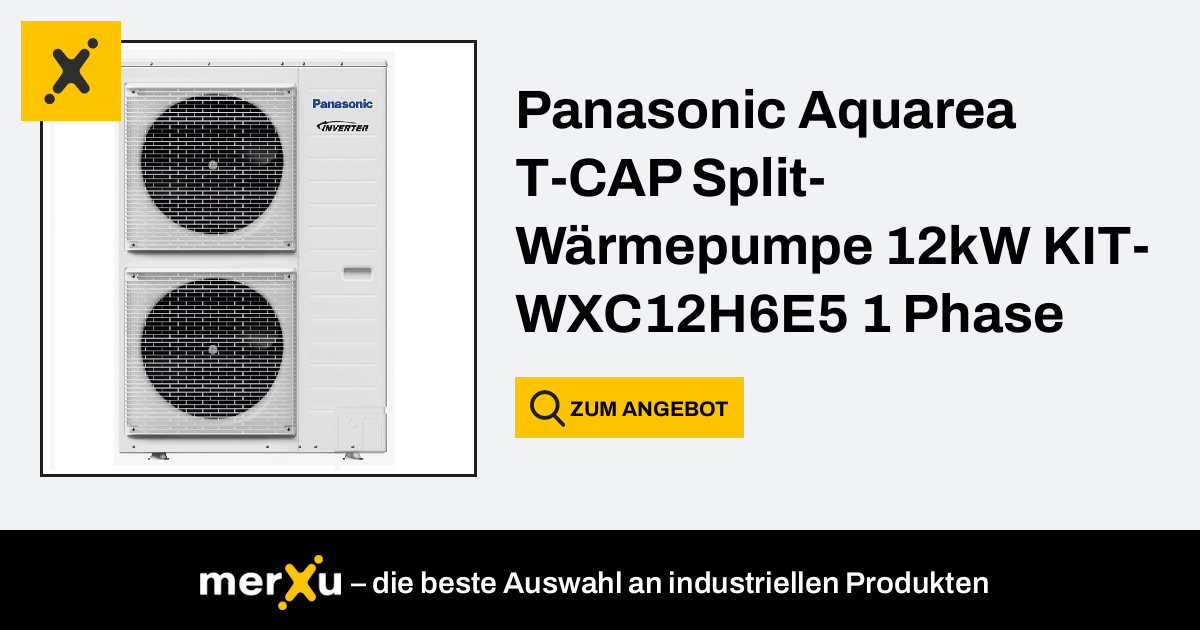 Panasonic
INVERTER

Panasonic Aquarea T-CAP Split-Wärmepumpe 12kW KIT-WXC12H6E5 1 Phase

ZUM ANGEBOT

merXu – die beste Auswahl an industriellen Produkten